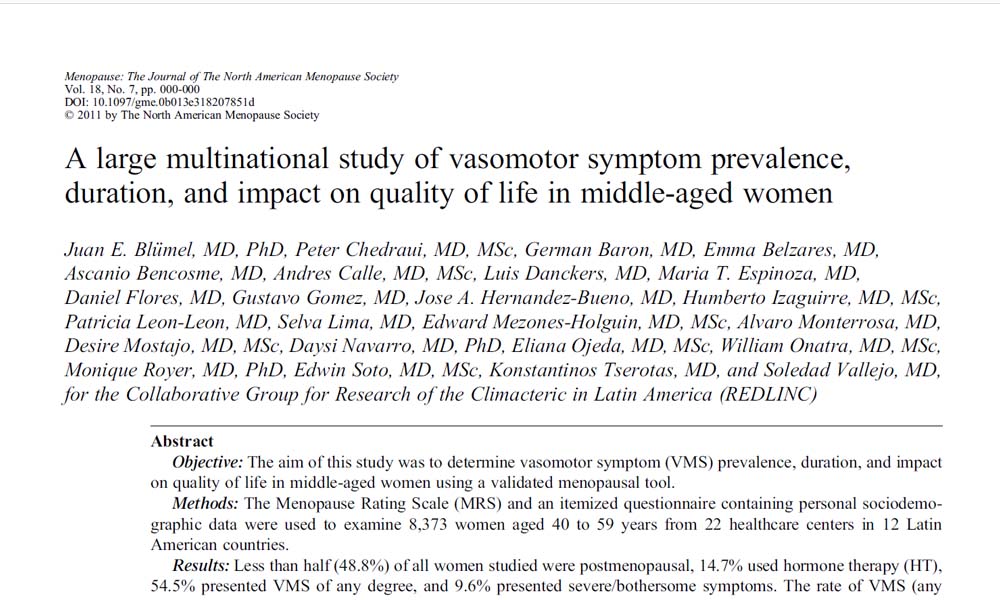 Menopause: The Journal of The North American Menopause Society
Vol. 18, No. 7, pp. 000-000
DOI: 10.1097/gme.0b013e318207851d
© 2011 by The North American Menopause Society

A large multinational study of vasomotor symptom prevalence, duration, and impact on quality of life in middle-aged women

Juan E. Blümel, MD, PhD, Peter Chedraui, MD, MSc, German Baron, MD, Emma Belzares, MD, Ascanio Bencosme, MD, Andres Calle, MD, MSc, Luis Danckers, MD, Maria T. Espinoza, MD, Daniel Flores, MD, Gustavo Gomez, MD, Jose A. Hernandez-Bueno, MD, Humberto Izaguirre, MD, MSc, Patricia Leon-Leon, MD, Selva Lima, MD, Edward Mezones-Holguin, MD, MSc, Alvaro Monterrosa, MD, Desire Mostajo, MD, MSc, Daysi Navarro, MD, PhD, Eliana Ojeda, MD, MSc, William Onatra, MD, MSc, Monique Royer, MD, PhD, Edwin Soto, MD, MSc, Konstantinos Tserotas, MD, and Soledad Vallejo, MD, for the Collaborative Group for Research of the Climacteric in Latin America (REDLINC)

Abstract
Objective: The aim of this study was to determine vasomotor symptom (VMS) prevalence, duration, and impact on quality of life in middle-aged women using a validated menopausal tool.
Methods: The Menopause Rating Scale (MRS) and an itemized questionnaire containing personal sociodemographic data were used to examine 8,373 women aged 40 to 59 years from 22 healthcare centers in 12 Latin American countries.
Results: Less than half (48.8%) of all women studied were postmenopausal, 14.7% used hormone therapy (HT), 54.5% presented VMS of any degree, and 9.6% presented severe/bothersome symptoms. The rate of VMS (any